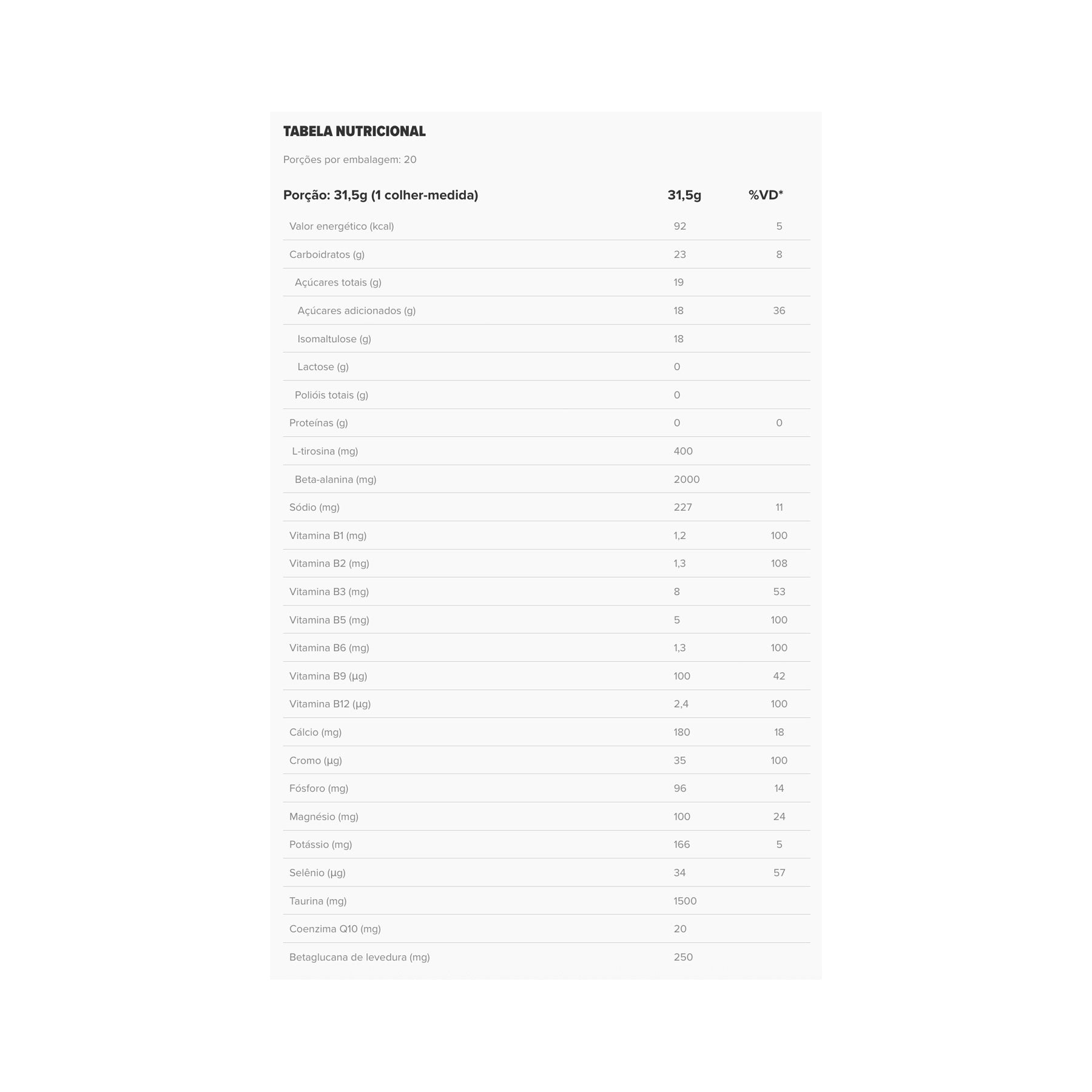 TABELA NUTRICIONAL

Porções por embalagem: 20

| Porção: 31,5g (1 colher-medida) | 31,5g | %VD* |
|---|---|---|
| Valor energético (kcal) | 92 | 5 |
| Carboidratos (g) | 23 | 8 |
| Açúcares totais (g) | 19 | |
| Açúcares adicionados (g) | 18 | 36 |
| Isomaltulose (g) | 18 | |
| Lactose (g) | 0 | |
| Polióis totais (g) | 0 | |
| Proteínas (g) | 0 | 0 |
| L-tirosina (mg) | 400 | |
| Beta-alanina (mg) | 2000 | |
| Sódio (mg) | 227 | 11 |
| Vitamina B1 (mg) | 1,2 | 100 |
| Vitamina B2 (mg) | 1,3 | 108 |
| Vitamina B3 (mg) | 8 | 53 |
| Vitamina B5 (mg) | 5 | 100 |
| Vitamina B6 (mg) | 1,3 | 100 |
| Vitamina B9 (µg) | 100 | 42 |
| Vitamina B12 (µg) | 2,4 | 100 |
| Cálcio (mg) | 180 | 18 |
| Cromo (µg) | 35 | 100 |
| Fósforo (mg) | 96 | 14 |
| Magnésio (mg) | 100 | 24 |
| Potássio (mg) | 166 | 5 |
| Selênio (µg) | 34 | 57 |
| Taurina (mg) | 1500 | |
| Coenzima Q10 (mg) | 20 | |
| Betaglucana de levedura (mg) | 250 | |